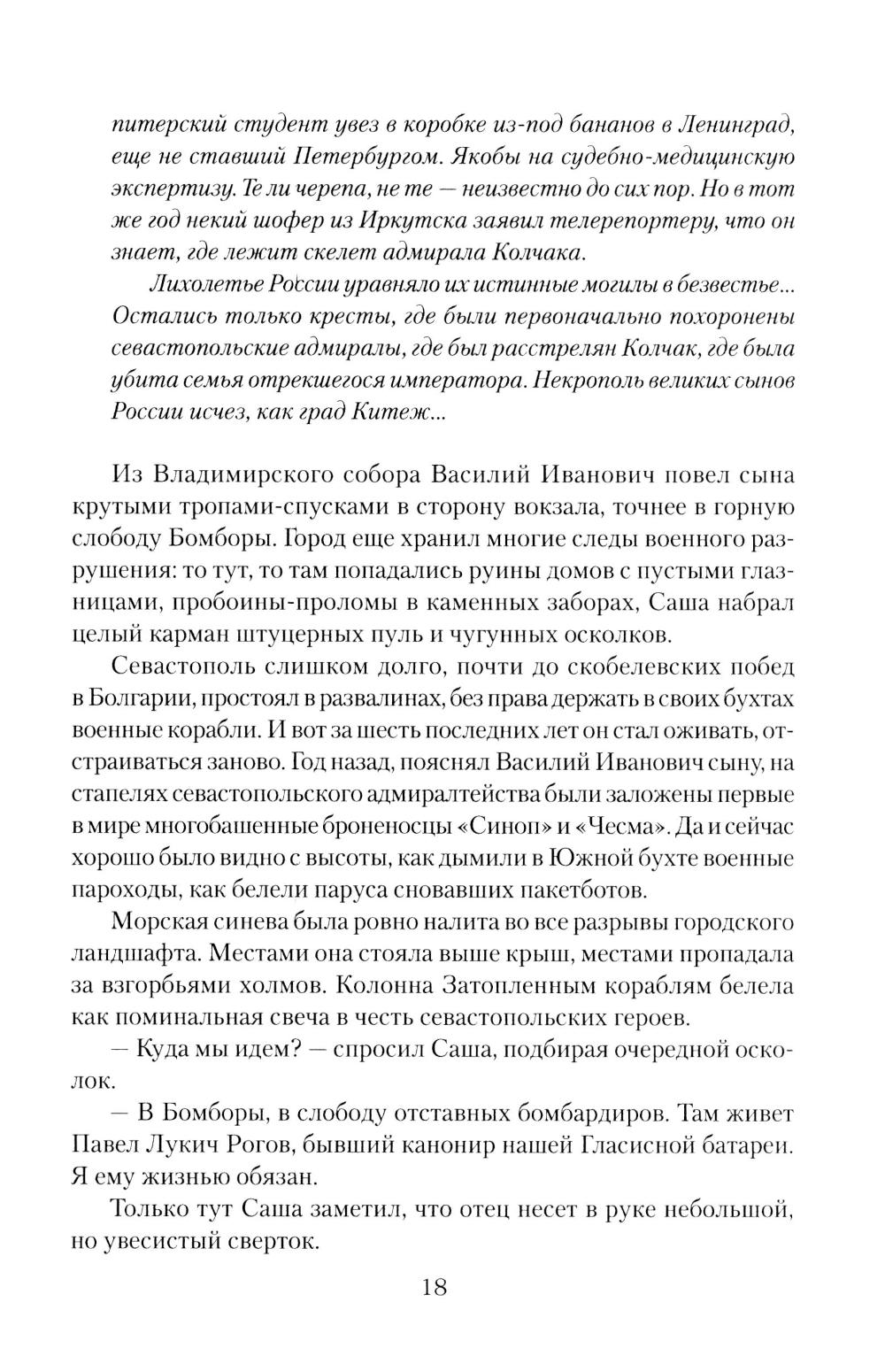 питерский студент увез в коробке из-под бананов в Ленинград, еще не ставший Петербургом. Якобы на судебно-медицинскую экспертизу. Те ли черепа, не те — неизвестно до сих пор. Но в тот же год некий шофер из Иркутска заявил телерепортеру, что он знает, где лежит скелет адмирала Колчака.

Лихолетье России уравняло их истинные могилы в безвестье... Остались только кресты, где были первоначально похоронены севастопольские адмиралы, где был расстрелян Колчак, где была убита семья отрекшегося императора. Некрополь великих сынов России исчез, как град Китеж...

Из Владимирского собора Василий Иванович повел сына крутыми тропами-спусками в сторону вокзала, точнее в горную слободу Бомборы. Город еще хранил многие следы военного разрушения: то тут, то там попадались руины домов с пустыми глазницами, пробоины-проломы в каменных заборах, Саша набрал целый карман штуцерных пуль и чугунных осколков.

Севастополь слишком долго, почти до скобелевских побед в Болгарии, простоял в развалинах, без права держать в своих бухтах военные корабли. И вот за шесть последних лет он стал оживать, отстраиваться заново. Год назад, пояснял Василий Иванович сыну, на стапелях севастопольского адмиралтейства были заложены первые в мире многобашенные броненосцы «Синоп» и «Чесма». Да и сейчас хорошо было видно с высоты, как дымили в Южной бухте военные пароходы, как белели паруса сновавших пакетботов.

Морская синева была ровно налита во все разрывы городского ландшафта. Местами она стояла выше крыш, местами пропадала за взгорбьями холмов. Колонна Затопленным кораблям белела как поминальная свеча в честь севастопольских героев.

— Куда мы идем? — спросил Саша, подбирая очередной осколок.

— В Бомборы, в слободу отставных бомбардиров. Там живет Павел Лукич Рогов, бывший канонир нашей Гласисной батареи. Я ему жизнью обязан.

Только тут Саша заметил, что отец несет в руке небольшой, но увесистый сверток.

18